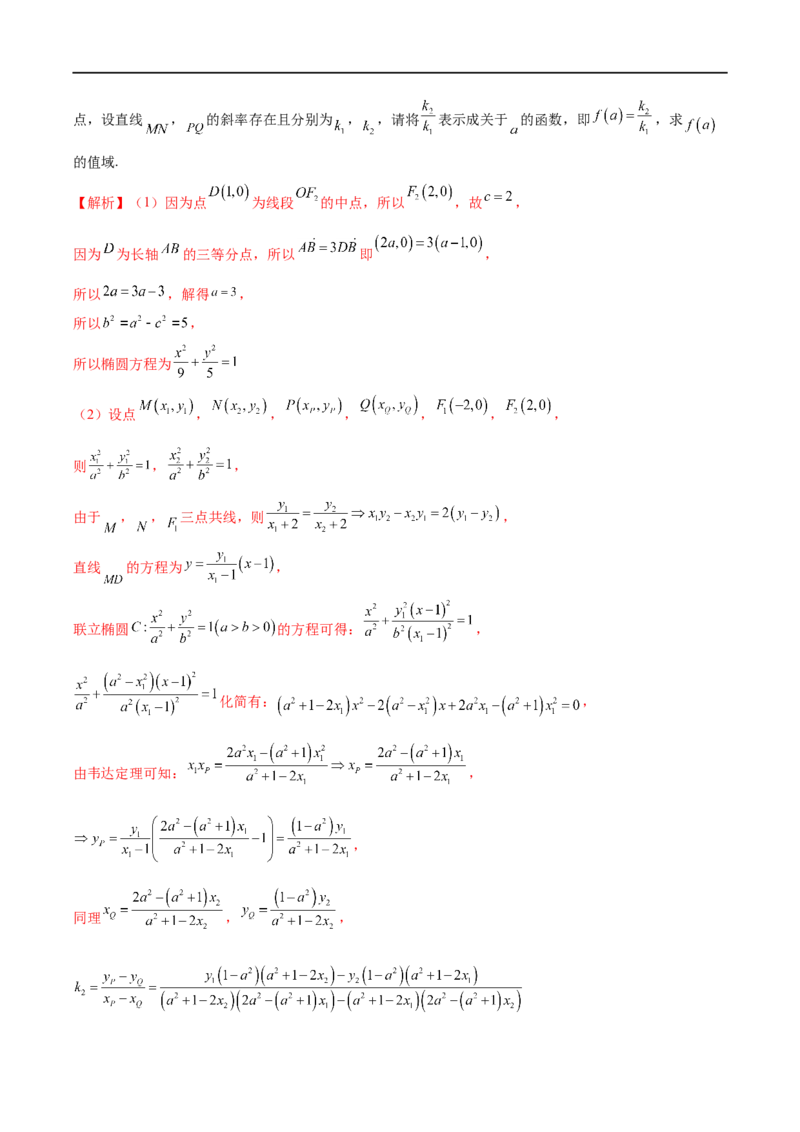 点，设直线$MN$，$PQ$的斜率存在且分别为$k_1$，$k_2$，请将$\frac{k_2}{k_1}$表示成关于$a$的函数，即$f(a)=\frac{k_2}{k_1}$，求$f(a)$的值域.

【解析】（1）因为点$D(1,0)$为线段$OF_2$的中点，所以$F_2(2,0)$，故$c=2$，

因为$D$为长轴$AB$的三等分点，所以$\vec{AB}=3\vec{DB}$即$(2a,0)=3(a-1,0)$，

所以$2a=3a-3$，解得$a=3$，

所以$b^2=a^2-c^2=5$，

所以椭圆方程为$\frac{x^2}{9}+\frac{y^2}{5}=1$

（2）设点$M(x_1,y_1)$，$N(x_2,y_2)$，$P(x_P,y_P)$，$Q(x_Q,y_Q)$，$F_1(-2,0)$，$F_2(2,0)$，

则$\frac{x_1^2}{a^2}+\frac{y_1^2}{b^2}=1$，$\frac{x_2^2}{a^2}+\frac{y_2^2}{b^2}=1$，

由于$M$，$N$，$F_1$三点共线，则$\frac{y_1}{x_1+2}=\frac{y_2}{x_2+2}\Rightarrow x_1y_2-x_2y_1=2(y_1-y_2)$，

直线$MD$的方程为$y=\frac{y_1}{x_1-1}(x-1)$，

联立椭圆$C:\frac{x^2}{a^2}+\frac{y^2}{b^2}=1(a>b>0)$的方程可得：$\frac{x^2}{a^2}+\frac{y_1^2(x-1)^2}{b^2(x_1-1)^2}=1$，

$\frac{x^2}{a^2}+\frac{(a^2-x_1^2)(x-1)^2}{a^2(x_1-1)^2}=1$化简有：$(a^2+1-2x_1)x^2-2(a^2-x_1^2)x+2a^2x_1-(a^2+1)x_1^2=0$，

由韦达定理可知：$x_1x_P=\frac{2a^2x_1-(a^2+1)x_1^2}{a^2+1-2x_1}\Rightarrow x_P=\frac{2a^2-(a^2+1)x_1}{a^2+1-2x_1}$，

$\Rightarrow y_P=\frac{y_1}{x_1-1}\left(\frac{2a^2-(a^2+1)x_1}{a^2+1-2x_1}-1\right)=\frac{(1-a^2)y_1}{a^2+1-2x_1}$，

同理$x_Q=\frac{2a^2-(a^2+1)x_2}{a^2+1-2x_2}$，$y_Q=\frac{(1-a^2)y_2}{a^2+1-2x_2}$，

$k_2=\frac{y_P-y_Q}{x_P-x_Q}=\frac{y_1(1-a^2)(a^2+1-2x_2)-y_2(1-a^2)(a^2+1-2x_1)}{(a^2+1-2x_2)(2a^2-(a^2+1)x_1)-(a^2+1-2x_1)(2a^2-(a^2+1)x_2)}$